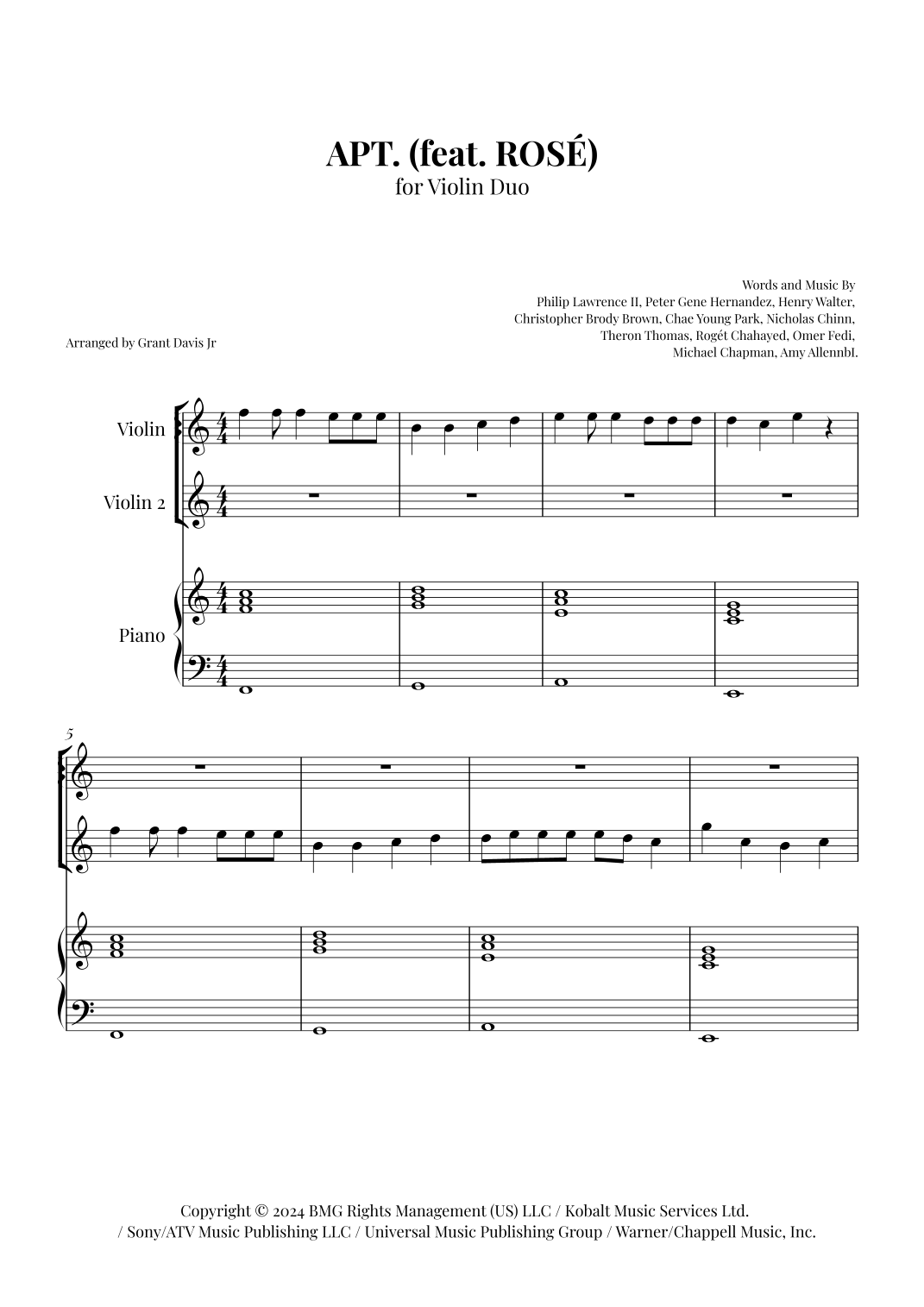 APT. (feat. ROSÉ)
for Violin Duo

Words and Music By
Philip Lawrence II, Peter Gene Hernandez, Henry Walter,
Christopher Brody Brown, Chae Young Park, Nicholas Chinn,
Theron Thomas, Rogét Chahayed, Omer Fedi,
Michael Chapman, Amy Allennbl.

Arranged by Grant Davis Jr

Violin

Violin 2

Piano

5

Copyright © 2024 BMG Rights Management (US) LLC / Kobalt Music Services Ltd.
/ Sony/ATV Music Publishing LLC / Universal Music Publishing Group / Warner/Chappell Music, Inc.